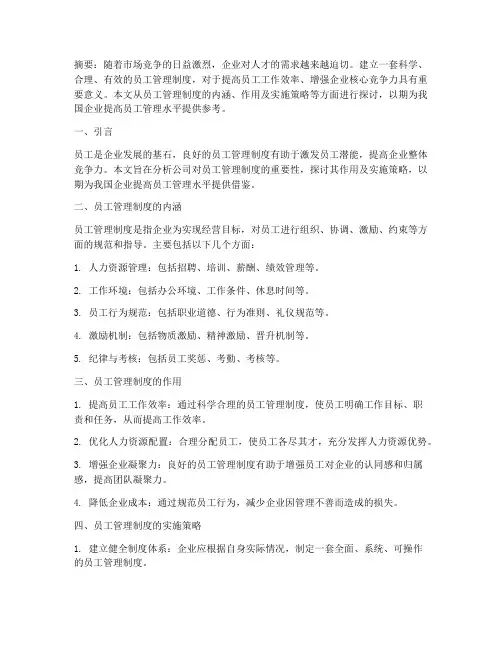 摘要：随着市场竞争的日益激烈，企业对人才的需求越来越迫切。建立一套科学、合理、有效的员工管理制度，对于提高员工工作效率、增强企业核心竞争力具有重要意义。本文从员工管理制度的内涵、作用及实施策略等方面进行探讨，以期为我国企业提高员工管理水平提供参考。

一、引言

员工是企业发展的基石，良好的员工管理制度有助于激发员工潜能，提高企业整体竞争力。本文旨在分析公司对员工管理制度的重要性，探讨其作用及实施策略，以期为我国企业提高员工管理水平提供借鉴。

二、员工管理制度的内涵

员工管理制度是指企业为实现经营目标，对员工进行组织、协调、激励、约束等方面的规范和指导。主要包括以下几个方面：

1. 人力资源管理：包括招聘、培训、薪酬、绩效管理等。

2. 工作环境：包括办公环境、工作条件、休息时间等。

3. 员工行为规范：包括职业道德、行为准则、礼仪规范等。

4. 激励机制：包括物质激励、精神激励、晋升机制等。

5. 纪律与考核：包括员工奖惩、考勤、考核等。

三、员工管理制度的作用

1. 提高员工工作效率：通过科学合理的员工管理制度，使员工明确工作目标、职责和任务，从而提高工作效率。

2. 优化人力资源配置：合理分配员工，使员工各尽其才，充分发挥人力资源优势。

3. 增强企业凝聚力：良好的员工管理制度有助于增强员工对企业的认同感和归属感，提高团队凝聚力。

4. 降低企业成本：通过规范员工行为，减少企业因管理不善而造成的损失。

四、员工管理制度的实施策略

1. 建立健全制度体系：企业应根据自身实际情况，制定一套全面、系统、可操作的员工管理制度。